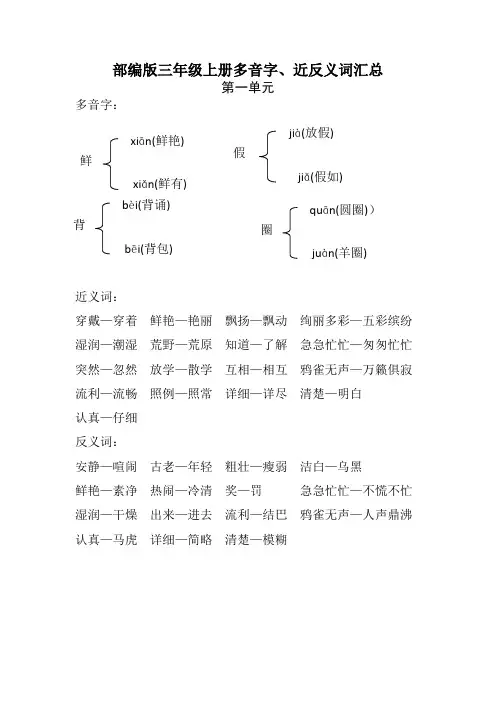 部编版三年级上册多音字、近反义词汇总
第一单元
多音字：

鲜 xiān(鲜艳)
xiǎn(鲜有)

假 jià(放假)
jiǎ(假如)

背 bèi(背诵)
bēi(背包)

圈 quān(圆圈）)
juàn(羊圈)

近义词：
穿戴—穿着　鲜艳—艳丽　飘扬—飘动　绚丽多彩—五彩缤纷
湿润—潮湿　荒野—荒原　知道—了解　急急忙忙—匆匆忙忙
突然—忽然　放学—散学　互相—相互　鸦雀无声—万籁俱寂
流利—流畅　照例—照常　详细—详尽　清楚—明白
认真—仔细
反义词：
安静—喧闹　古老—年轻　粗壮—瘦弱　洁白—乌黑
鲜艳—素净　热闹—冷清　奖—罚　急急忙忙—不慌不忙
湿润—干燥　出来—进去　流利—结巴　鸦雀无声—人声鼎沸
认真—马虎　详细—简略　清楚—模糊